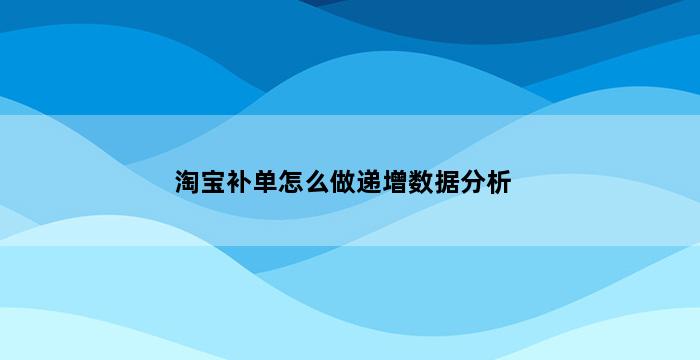 淘宝补单怎么做递增数据分析